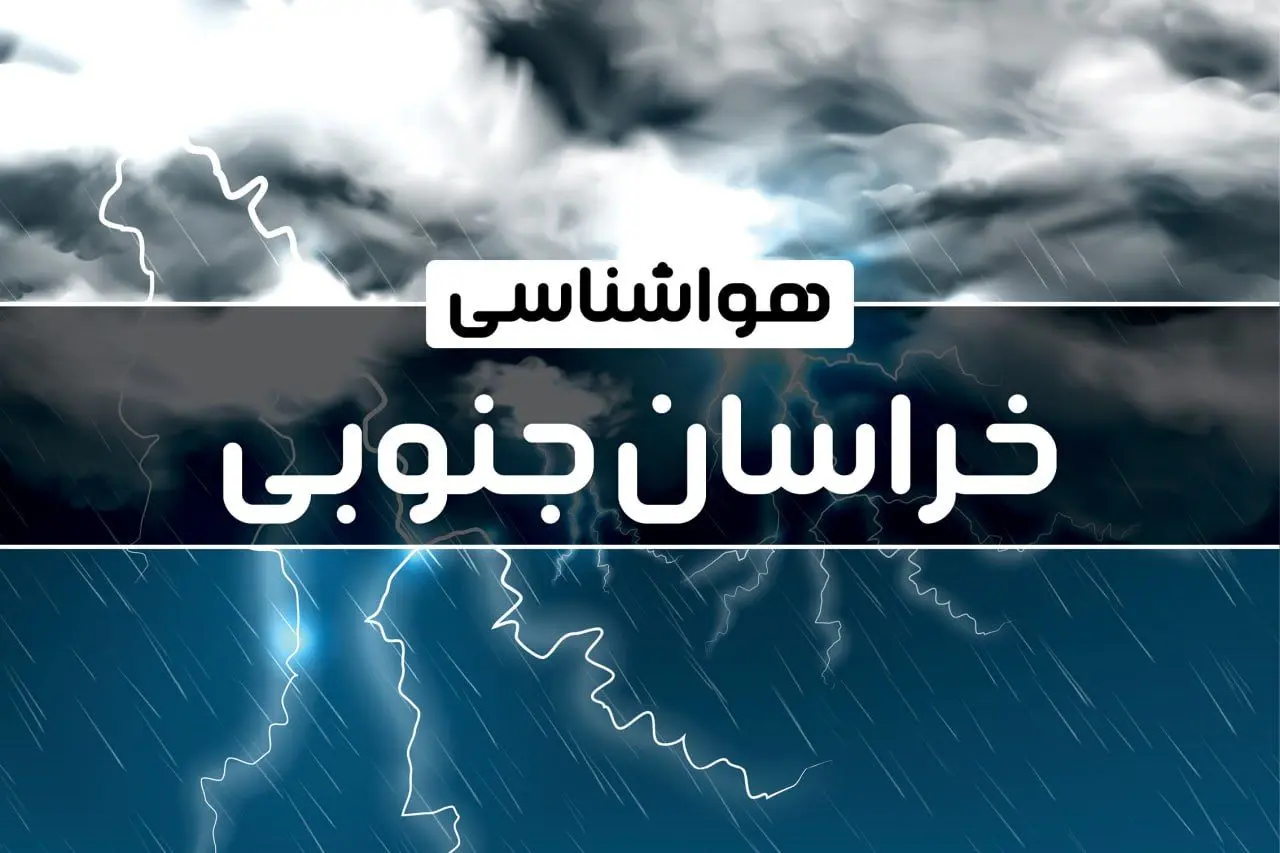 هواشناسی
خراسان جنوبی